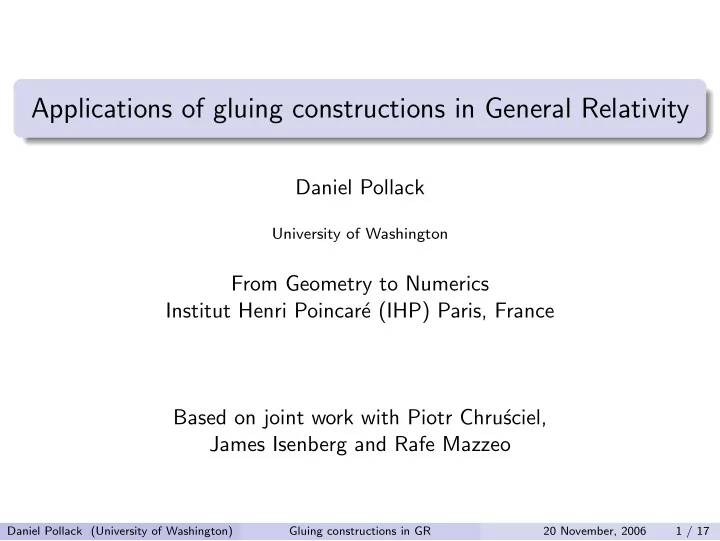 Applications of gluing constructions in General Relativity

Daniel Pollack

University of Washington

From Geometry to Numerics
Institut Henri Poincaré (IHP) Paris, France

Based on joint work with Piotr Chruściel, James Isenberg and Rafe Mazzeo

Daniel Pollack (University of Washington) Gluing constructions in GR 20 November, 2006 1 / 17